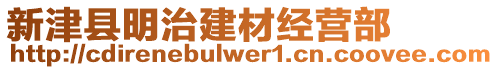 新津县明治建材经营部
http://cdirenebulwer1.cn.coovee.com